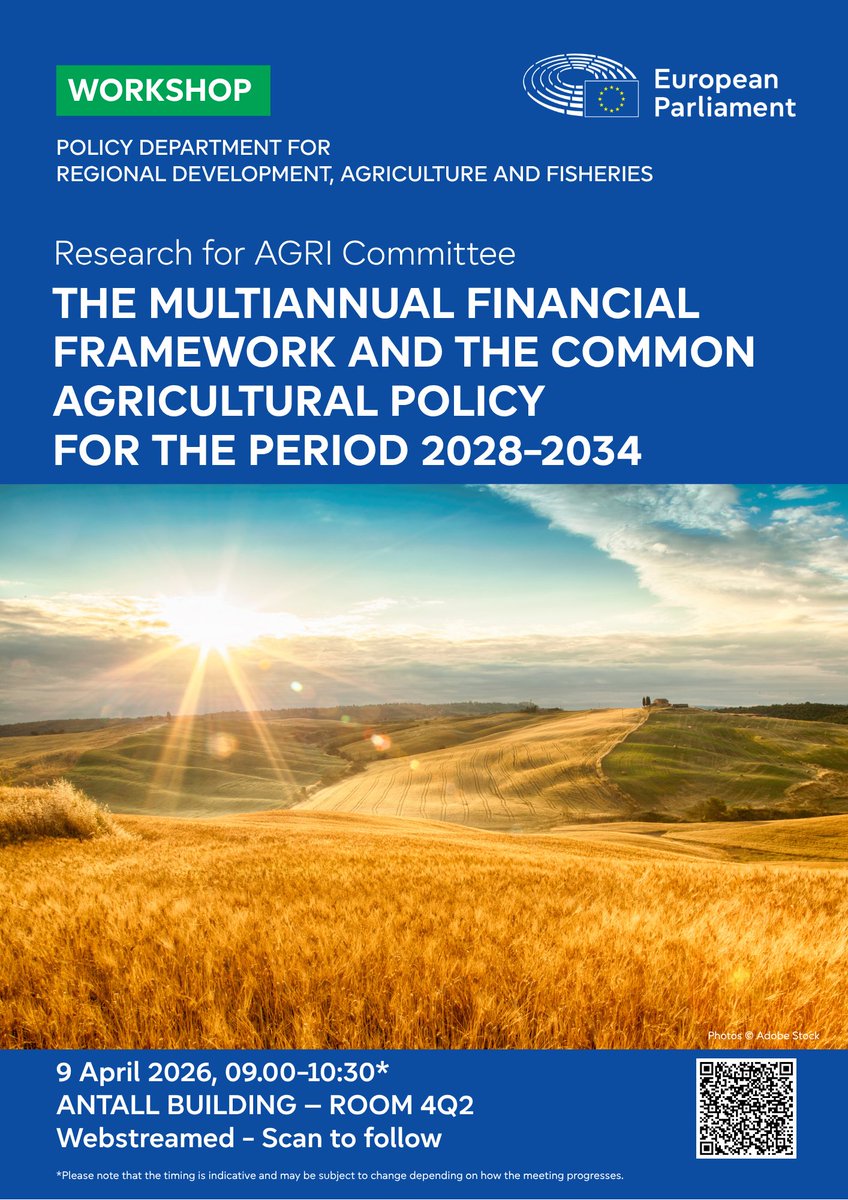 WORKSHOP

European Parliament

POLICY DEPARTMENT FOR
REGIONAL DEVELOPMENT, AGRICULTURE AND FISHERIES

Research for AGRI Committee

THE MULTIANNUAL FINANCIAL FRAMEWORK AND THE COMMON AGRICULTURAL POLICY FOR THE PERIOD 2028–2034

Photos © Adobe Stock

9 April 2026, 09.00–10:30*
ANTALL BUILDING — ROOM 4Q2
Webstreamed - Scan to follow

*Please note that the timing is indicative and may be subject to change depending on how the meeting progresses.